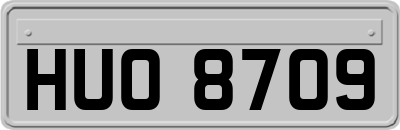 HUO 8709